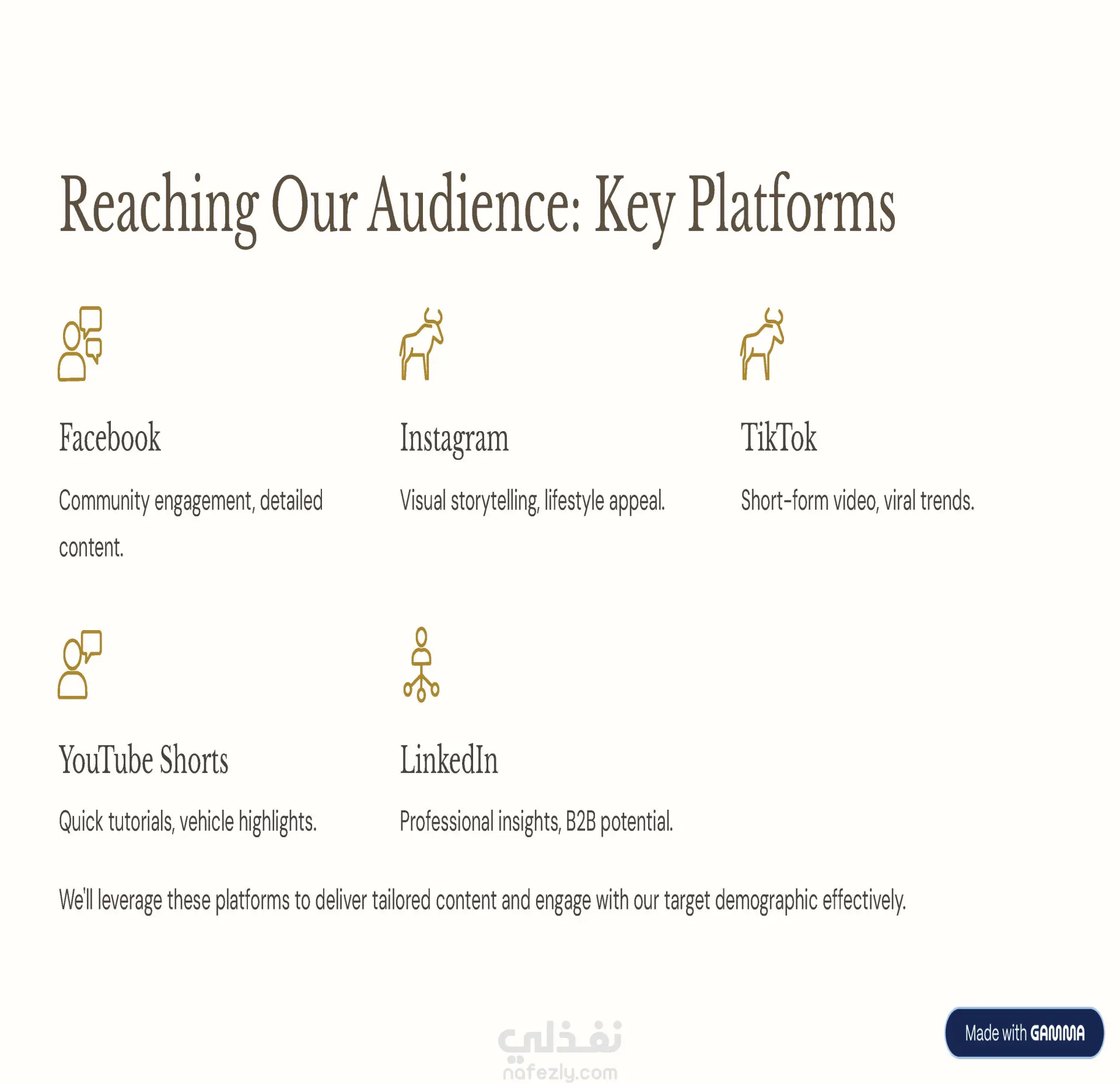 Reaching Our Audience: Key Platforms

Facebook

Community engagement, detailed content.

Instagram

Visual storytelling, lifestyle appeal.

TikTok

Short-form video, viral trends.

YouTube Shorts

Quick tutorials, vehicle highlights.

LinkedIn

Professional insights, B2B potential.

We'll leverage these platforms to deliver tailored content and engage with our target demographic effectively.

Made with GAMMA

نفذلي
nafezly.com